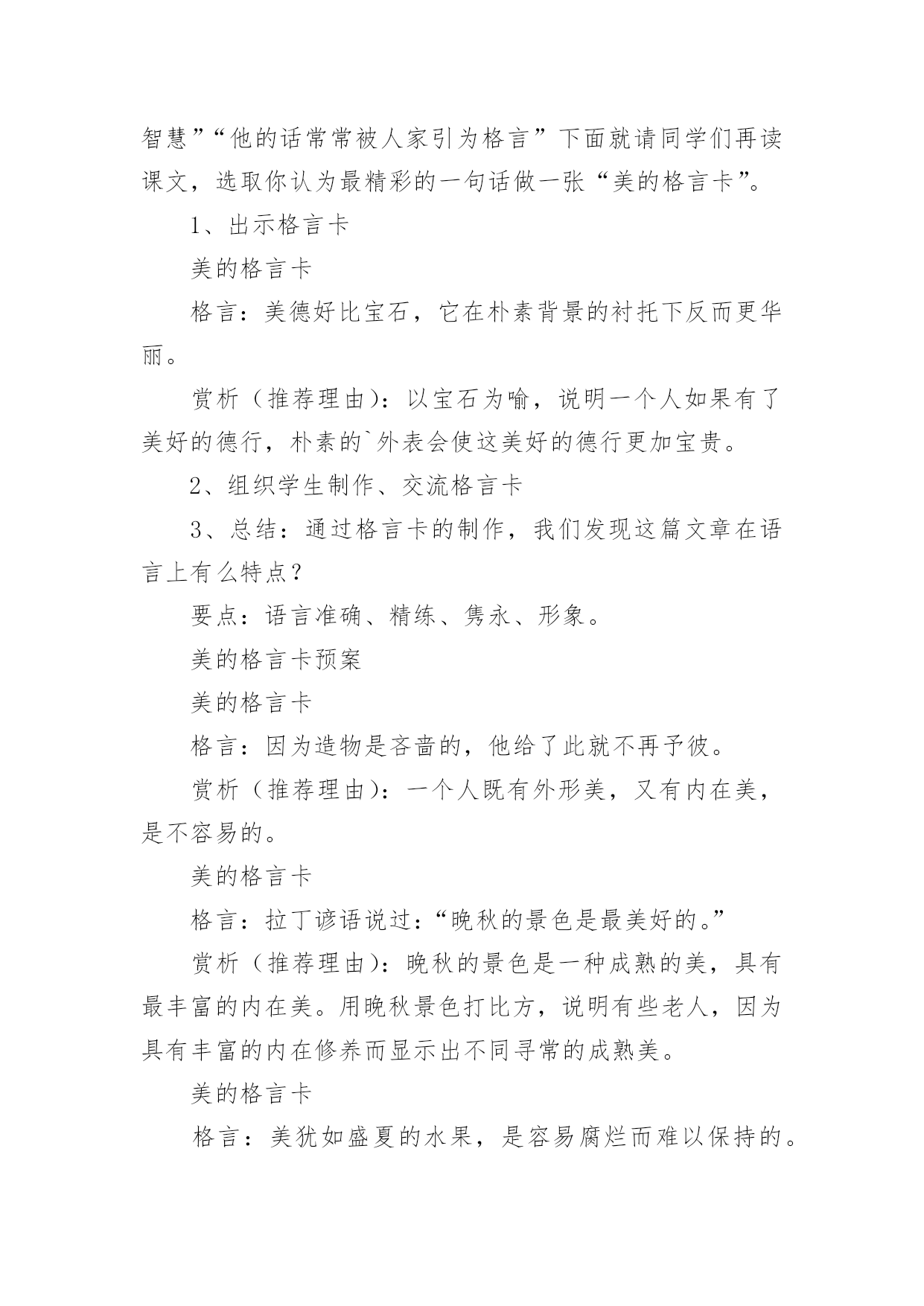 智慧”“他的话常常被人家引为格言”下面就请同学们再读课文，选取你认为最精彩的一句话做一张“美的格言卡”。

1、出示格言卡

美的格言卡

格言：美德好比宝石，它在朴素背景的衬托下反而更华丽。

赏析（推荐理由）：以宝石为喻，说明一个人如果有了美好的德行，朴素的`外表会使这美好的德行更加宝贵。

2、组织学生制作、交流格言卡

3、总结：通过格言卡的制作，我们发现这篇文章在语言上有么特点？

要点：语言准确、精练、隽永、形象。

美的格言卡预案

美的格言卡

格言：因为造物是吝啬的，他给了此就不再予彼。

赏析（推荐理由）：一个人既有外形美，又有内在美，是不容易的。

美的格言卡

格言：拉丁谚语说过：“晚秋的景色是最美好的。”

赏析（推荐理由）：晚秋的景色是一种成熟的美，具有最丰富的内在美。用晚秋景色打比方，说明有些老人，因为具有丰富的内在修养而显示出不同寻常的成熟美。

美的格言卡

格言：美犹如盛夏的水果，是容易腐烂而难以保持的。